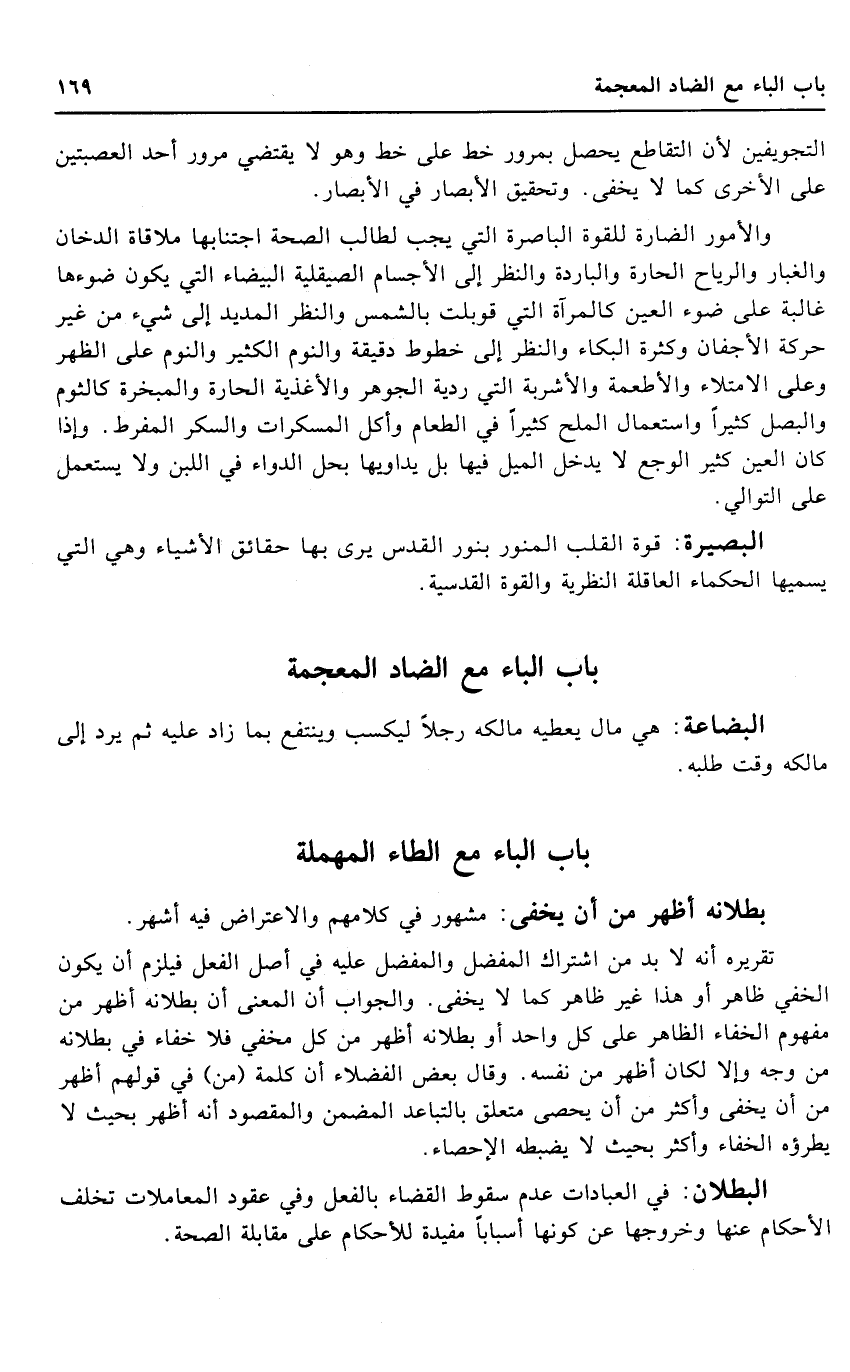 باب الباء مع الضاد المعجمة ١٦٩

التجويفين لأن التقاطع يحصل بمرور خط على خط وهو لا يقتضي مرور أحد العصبتين على الأخرى كما لا يخفى. وتحقيق الأبصار في الأبصار.

والأمور الضارة للقوة الباصرة التي يجب لطالب الصحة اجتنابها ملاقاة الدخان والغبار والرياح الحارة والباردة والنظر إلى الأجسام الصيقلية البيضاء التي يكون ضوءها غالبة على ضوء العين كالمرآة التي قوبلت بالشمس والنظر المديد إلى شيء من غير حركة الأجفان وكثرة البكاء والنظر إلى خطوط دقيقة والنوم الكثير والنوم على الظهر وعلى الامتلاء والأطعمة والأشربة التي ردية الجوهر والأغذية الحارة والمبخرة كالثوم والبصل كثيراً واستعمال الملح كثيراً في الطعام وأكل المسكرات والسكر المفرط. وإذا كان العين كثير الوجع لا يدخل الميل فيها بل يداويها بحل الدواء في اللبن ولا يستعمل على التوالي.

البصيرة: قوة القلب المنور بنور القدس يرى بها حقائق الأشياء وهي التي يسميها الحكماء العاقلة النظرية والقوة القدسية.

باب الباء مع الضاد المعجمة

البضاعة: هي مال يعطيه مالكه رجلاً ليكسب وينتفع بما زاد عليه ثم يرد إلى مالكه وقت طلبه.

باب الباء مع الطاء المهملة

بطلانه أظهر من أن يخفى: مشهور في كلامهم والاعتراض فيه أشهر.

تقريره أنه لا بد من اشتراك المفضل والمفضل عليه في أصل الفعل فيلزم أن يكون الخفي ظاهر أو هذا غير ظاهر كما لا يخفى. والجواب أن المعنى أن بطلانه أظهر من مفهوم الخفاء الظاهر على كل واحد أو بطلانه أظهر من كل مخفي فلا خفاء في بطلانه من وجه وإلا لكان أظهر من نفسه. وقال بعض الفضلاء أن كلمة (من) في قولهم أظهر من أن يخفى وأكثر من أن يحصى متعلق بالتباعد المضمن والمقصود أنه أظهر بحيث لا يطرؤه الخفاء وأكثر بحيث لا يضبطه الإحصاء.

البطلان: في العبادات عدم سقوط القضاء بالفعل وفي عقود المعاملات تخلف الأحكام عنها وخروجها عن كونها أسباباً مفيدة للأحكام على مقابلة الصحة.